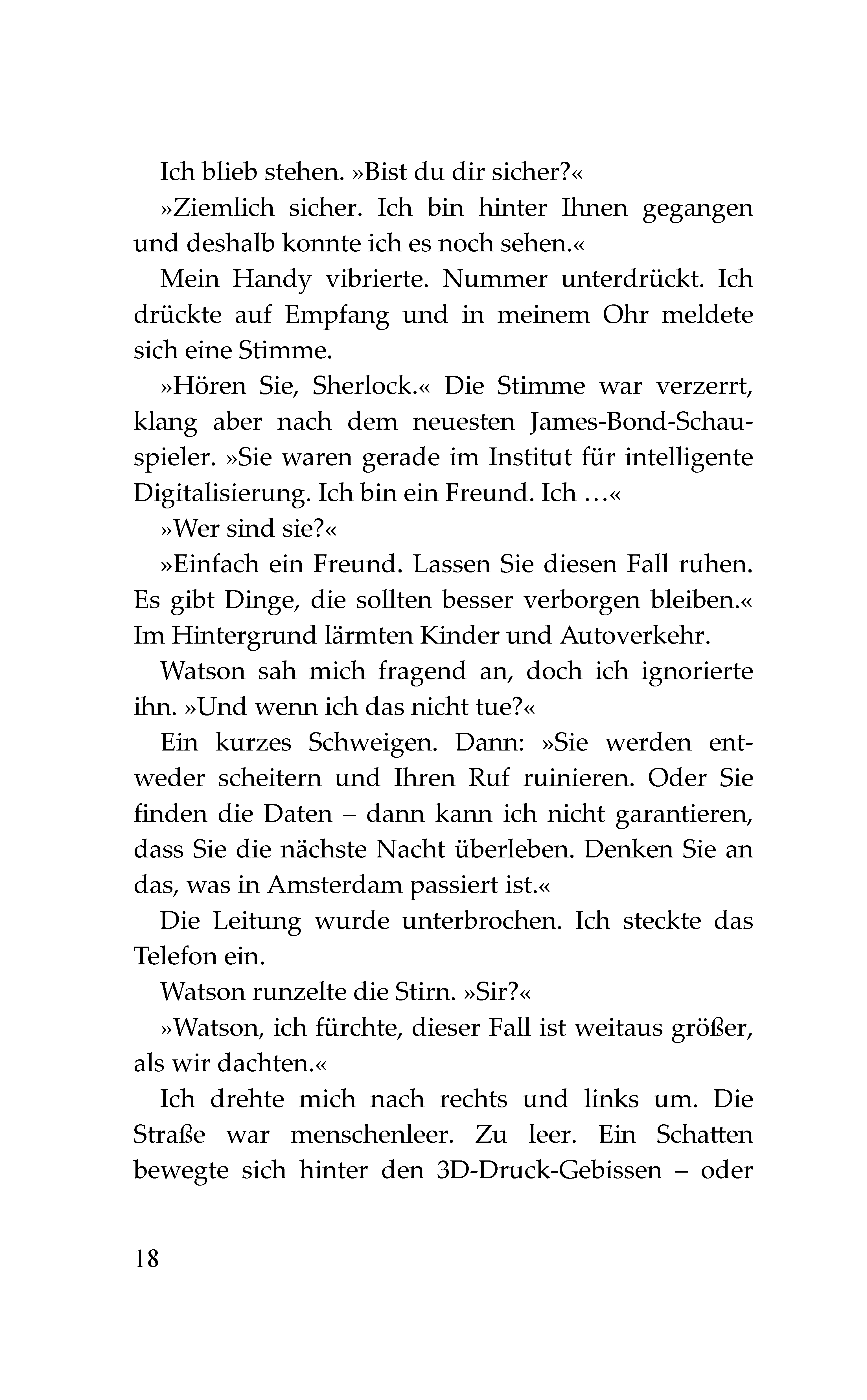 Ich blieb stehen. »Bist du dir sicher?«

»Ziemlich sicher. Ich bin hinter Ihnen gegangen und deshalb konnte ich es noch sehen.«

Mein Handy vibrierte. Nummer unterdrückt. Ich drückte auf Empfang und in meinem Ohr meldete sich eine Stimme.

»Hören Sie, Sherlock.« Die Stimme war verzerrt, klang aber nach dem neuesten James-Bond-Schauspieler. »Sie waren gerade im Institut für intelligente Digitalisierung. Ich bin ein Freund. Ich …«

»Wer sind sie?«

»Einfach ein Freund. Lassen Sie diesen Fall ruhen. Es gibt Dinge, die sollten besser verborgen bleiben.« Im Hintergrund lärmten Kinder und Autoverkehr.

Watson sah mich fragend an, doch ich ignorierte ihn. »Und wenn ich das nicht tue?«

Ein kurzes Schweigen. Dann: »Sie werden entweder scheitern und Ihren Ruf ruinieren. Oder Sie finden die Daten – dann kann ich nicht garantieren, dass Sie die nächste Nacht überleben. Denken Sie an das, was in Amsterdam passiert ist.«

Die Leitung wurde unterbrochen. Ich steckte das Telefon ein.

Watson runzelte die Stirn. »Sir?«

»Watson, ich fürchte, dieser Fall ist weitaus größer, als wir dachten.«

Ich drehte mich nach rechts und links um. Die Straße war menschenleer. Zu leer. Ein Schatten bewegte sich hinter den 3D-Druck-Gebissen – oder

18